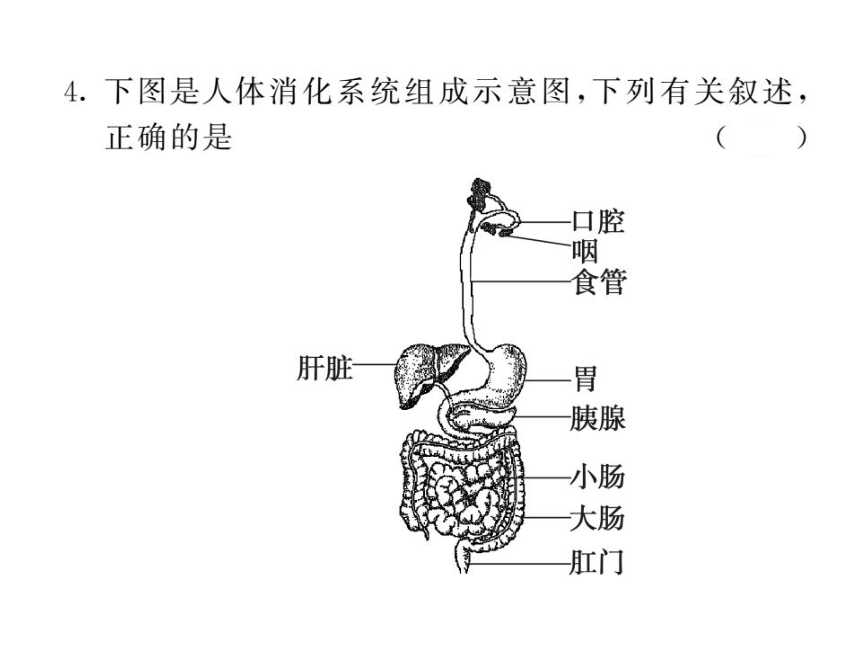 4. 下图是人体消化系统组成示意图，下列有关叙述，正确的是 （ ）

口腔
咽
食管
肝脏
胃
胰腺
小肠
大肠
肛门